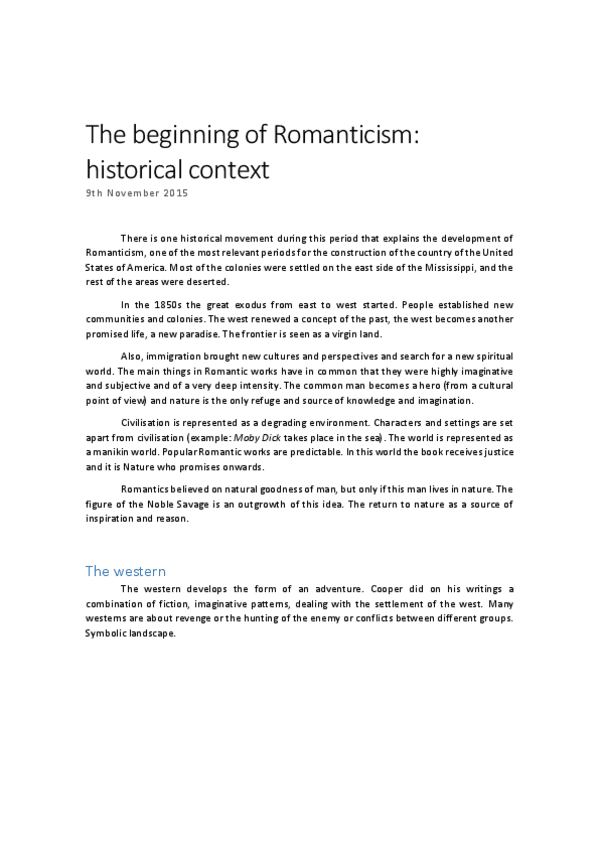 The beginning of Romanticism: historical context

9th November 2015

There is one historical movement during this period that explains the development of Romanticism, one of the most relevant periods for the construction of the country of the United States of America. Most of the colonies were settled on the east side of the Mississippi, and the rest of the areas were deserted.

In the 1850s the great exodus from east to west started. People established new communities and colonies. The west renewed a concept of the past, the west becomes another promised life, a new paradise. The frontier is seen as a virgin land.

Also, immigration brought new cultures and perspectives and search for a new spiritual world. The main things in Romantic works have in common that they were highly imaginative and subjective and of a very deep intensity. The common man becomes a hero (from a cultural point of view) and nature is the only refuge and source of knowledge and imagination.

Civilisation is represented as a degrading environment. Characters and settings are set apart from civilisation (example: Moby Dick takes place in the sea). The world is represented as a manikin world. Popular Romantic works are predictable. In this world the book receives justice and it is Nature who promises onwards.

Romantics believed on natural goodness of man, but only if this man lives in nature. The figure of the Noble Savage is an outgrowth of this idea. The return to nature as a source of inspiration and reason.

The western

The western develops the form of an adventure. Cooper did on his writings a combination of fiction, imaginative patterns, dealing with the settlement of the west. Many westerns are about revenge or the hunting of the enemy or conflicts between different groups. Symbolic landscape.